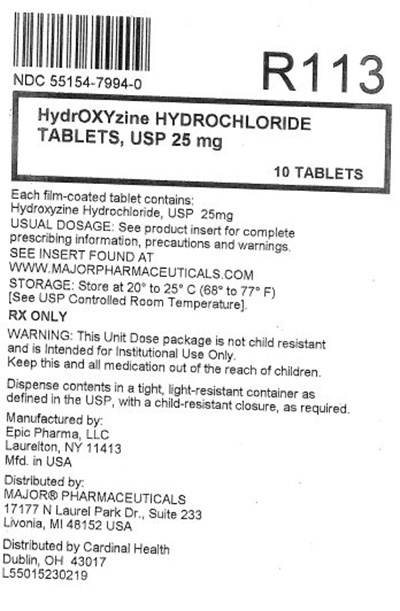 NDC 55154-7994-0

R113

HydrOXYzine HYDROCHLORIDE TABLETS, USP 25 mg

10 TABLETS

Each film-coated tablet contains:
Hydroxyzine Hydrochloride, USP 25mg
USUAL DOSAGE: See product insert for complete prescribing information, precautions and warnings.
SEE INSERT FOUND AT
WWW.MAJORPHARMACEUTICALS.COM
STORAGE: Store at 20° to 25° C (68° to 77° F)
[See USP Controlled Room Temperature].

RX ONLY

WARNING: This Unit Dose package is not child resistant and is Intended for Institutional Use Only.
Keep this and all medication out of the reach of children.

Dispense contents in a tight, light-resistant container as defined in the USP, with a child-resistant closure, as required.

Manufactured by:
Epic Pharma, LLC
Laurelton, NY 11413
Mfd. in USA

Distributed by:
MAJOR® PHARMACEUTICALS
17177 N Laurel Park Dr., Suite 233
Livonia, MI 48152 USA

Distributed by Cardinal Health
Dublin, OH 43017
L55015230219